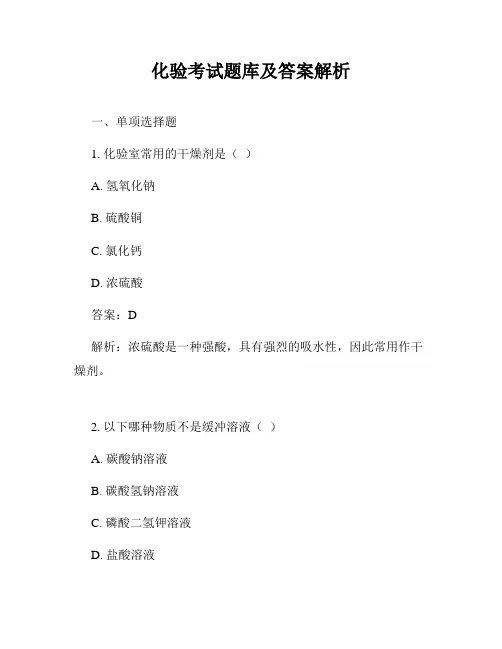 化验考试题库及答案解析

一、单项选择题

1. 化验室常用的干燥剂是（ ）

A. 氢氧化钠

B. 硫酸铜

C. 氯化钙

D. 浓硫酸

答案：D

解析：浓硫酸是一种强酸，具有强烈的吸水性，因此常用作干燥剂。

2. 以下哪种物质不是缓冲溶液（ ）

A. 碳酸钠溶液

B. 碳酸氢钠溶液

C. 磷酸二氢钾溶液

D. 盐酸溶液